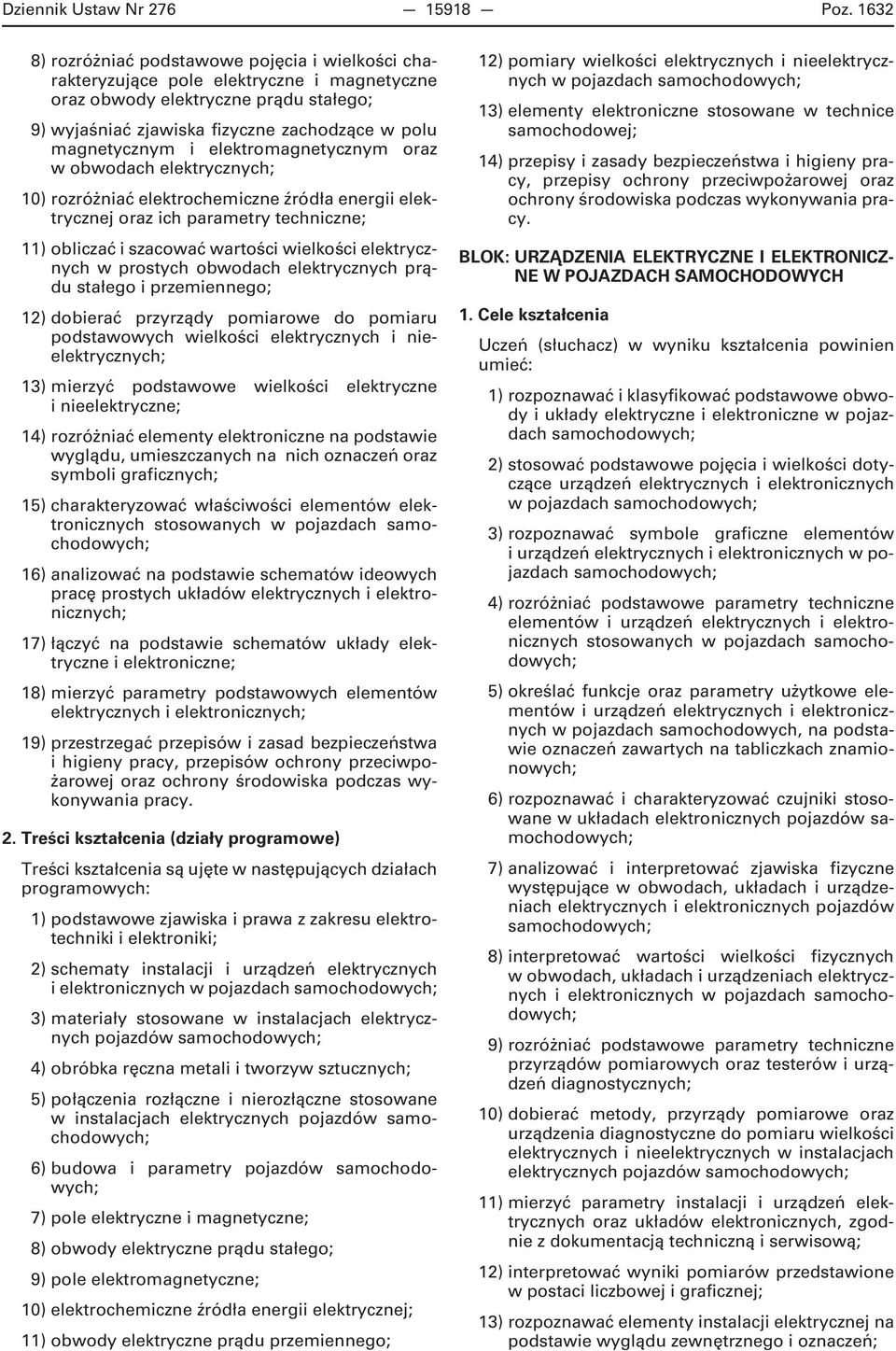 Dziennik Ustaw Nr 276 — 15918 — Poz. 1632

8) rozróżniać podstawowe pojęcia i wielkości charakteryzujące pole elektryczne i magnetyczne oraz obwody elektryczne prądu stałego;

9) wyjaśniać zjawiska fizyczne zachodzące w polu magnetycznym i elektromagnetycznym oraz w obwodach elektrycznych;

10) rozróżniać elektrochemiczne źródła energii elektrycznej oraz ich parametry techniczne;

11) obliczać i szacować wartości wielkości elektrycznych w prostych obwodach elektrycznych prądu stałego i przemiennego;

12) dobierać przyrządy pomiarowe do pomiaru podstawowych wielkości elektrycznych i nieelektrycznych;

13) mierzyć podstawowe wielkości elektryczne i nieelektryczne;

14) rozróżniać elementy elektroniczne na podstawie wyglądu, umieszczanych na nich oznaczeń oraz symboli graficznych;

15) charakteryzować właściwości elementów elektronicznych stosowanych w pojazdach samochodowych;

16) analizować na podstawie schematów ideowych pracę prostych układów elektrycznych i elektronicznych;

17) łączyć na podstawie schematów układy elektryczne i elektroniczne;

18) mierzyć parametry podstawowych elementów elektrycznych i elektronicznych;

19) przestrzegać przepisów i zasad bezpieczeństwa i higieny pracy, przepisów ochrony przeciwpożarowej oraz ochrony środowiska podczas wykonywania pracy.

2. Treści kształcenia (działy programowe)

Treści kształcenia są ujęte w następujących działach programowych:

1) podstawowe zjawiska i prawa z zakresu elektrotechniki i elektroniki;

2) schematy instalacji i urządzeń elektrycznych i elektronicznych w pojazdach samochodowych;

3) materiały stosowane w instalacjach elektrycznych pojazdów samochodowych;

4) obróbka ręczna metali i tworzyw sztucznych;

5) połączenia rozłączne i nierozłączne stosowane w instalacjach elektrycznych pojazdów samochodowych;

6) budowa i parametry pojazdów samochodowych;

7) pole elektryczne i magnetyczne;

8) obwody elektryczne prądu stałego;

9) pole elektromagnetyczne;

10) elektrochemiczne źródła energii elektrycznej;

11) obwody elektryczne prądu przemiennego;

12) pomiary wielkości elektrycznych i nieelektrycznych w pojazdach samochodowych;

13) elementy elektroniczne stosowane w technice samochodowej;

14) przepisy i zasady bezpieczeństwa i higieny pracy, przepisy ochrony przeciwpożarowej oraz ochrony środowiska podczas wykonywania pracy.

BLOK: URZĄDZENIA ELEKTRYCZNE I ELEKTRONICZNE W POJAZDACH SAMOCHODOWYCH

1. Cele kształcenia

Uczeń (słuchacz) w wyniku kształcenia powinien umieć:

1) rozpoznawać i klasyfikować podstawowe obwody i układy elektryczne i elektroniczne w pojazdach samochodowych;

2) stosować podstawowe pojęcia i wielkości dotyczące urządzeń elektrycznych i elektronicznych w pojazdach samochodowych;

3) rozpoznawać symbole graficzne elementów i urządzeń elektrycznych i elektronicznych w pojazdach samochodowych;

4) rozróżniać podstawowe parametry techniczne elementów i urządzeń elektrycznych i elektronicznych stosowanych w pojazdach samochodowych;

5) określać funkcje oraz parametry użytkowe elementów i urządzeń elektrycznych i elektronicznych w pojazdach samochodowych, na podstawie oznaczeń zawartych na tabliczkach znamionowych;

6) rozpoznawać i charakteryzować czujniki stosowane w układach elektronicznych pojazdów samochodowych;

7) analizować i interpretować zjawiska fizyczne występujące w obwodach, układach i urządzeniach elektrycznych i elektronicznych pojazdów samochodowych;

8) interpretować wartości wielkości fizycznych w obwodach, układach i urządzeniach elektrycznych i elektronicznych w pojazdach samochodowych;

9) rozróżniać podstawowe parametry techniczne przyrządów pomiarowych oraz testerów i urządzeń diagnostycznych;

10) dobierać metody, przyrządy pomiarowe oraz urządzenia diagnostyczne do pomiaru wielkości elektrycznych i nieelektrycznych w instalacjach elektrycznych pojazdów samochodowych;

11) mierzyć parametry instalacji i urządzeń elektrycznych oraz układów elektronicznych, zgodnie z dokumentacją techniczną i serwisową;

12) interpretować wyniki pomiarów przedstawione w postaci liczbowej i graficznej;

13) rozpoznawać elementy instalacji elektrycznej na podstawie wyglądu zewnętrznego i oznaczeń;